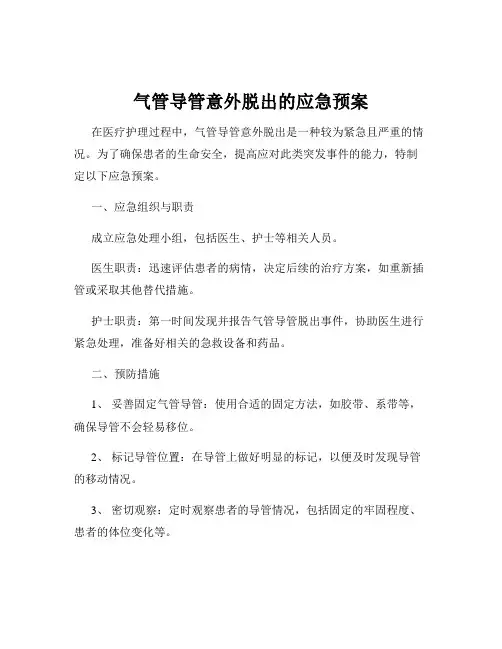 气管导管意外脱出的应急预案

在医疗护理过程中，气管导管意外脱出是一种较为紧急且严重的情况。为了确保患者的生命安全，提高应对此类突发事件的能力，特制定以下应急预案。

一、应急组织与职责

成立应急处理小组，包括医生、护士等相关人员。

医生职责：迅速评估患者的病情，决定后续的治疗方案，如重新插管或采取其他替代措施。

护士职责：第一时间发现并报告气管导管脱出事件，协助医生进行紧急处理，准备好相关的急救设备和药品。

二、预防措施

1、 妥善固定气管导管：使用合适的固定方法，如胶带、系带等，确保导管不会轻易移位。

2、 标记导管位置：在导管上做好明显的标记，以便及时发现导管的移动情况。

3、 密切观察：定时观察患者的导管情况，包括固定的牢固程度、患者的体位变化等。